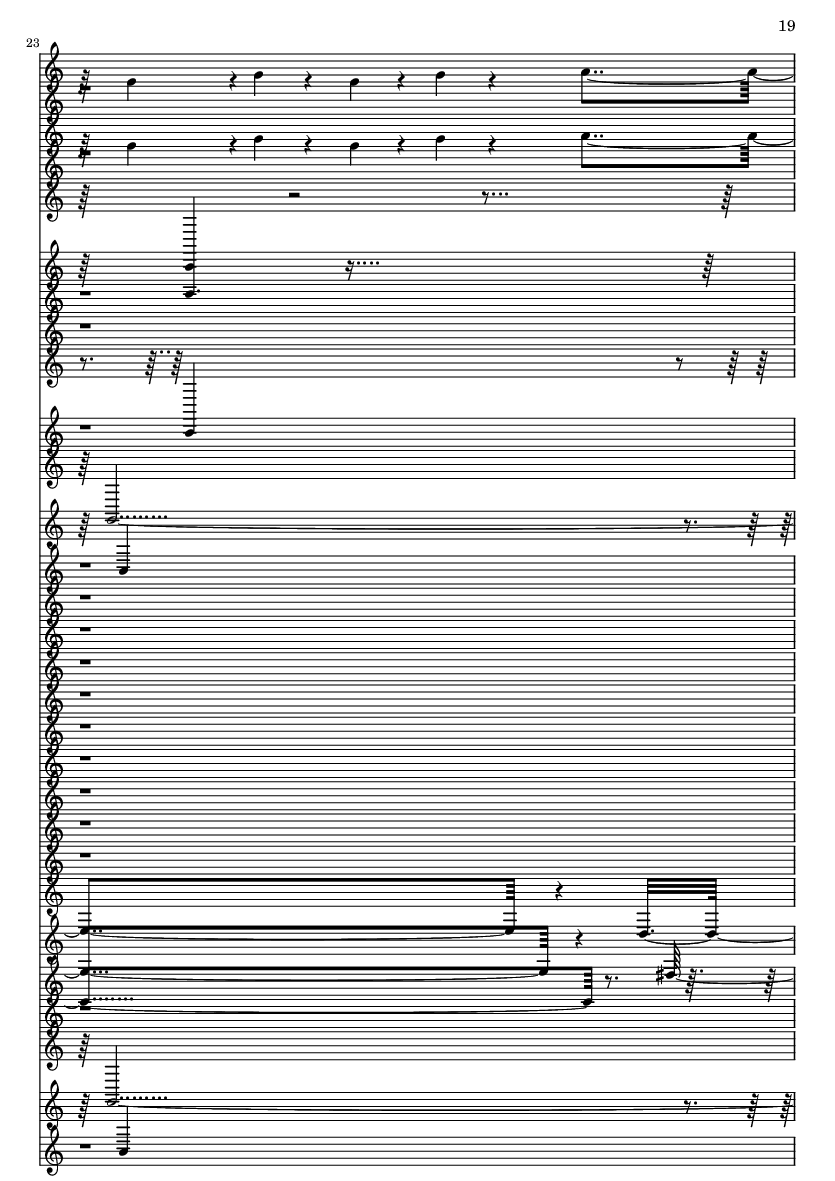 19

23